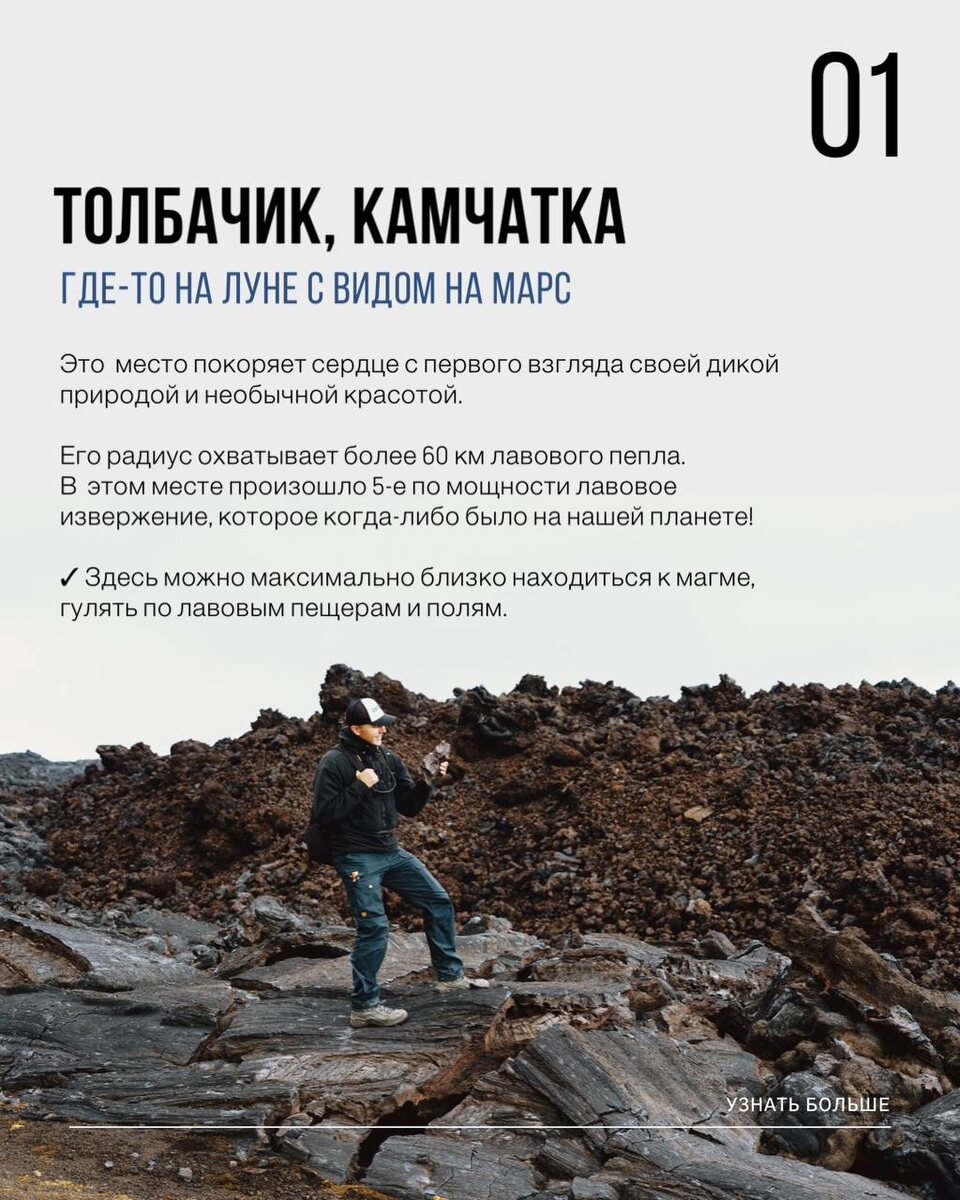 01

ТОЛБАЧИК, КАМЧАТКА

ГДЕ-ТО НА ЛУНЕ С ВИДОМ НА МАРС

Это  место покоряет сердце с первого взгляда своей дикой природой и необычной красотой.

Его радиус охватывает более 60 км лавового пепла. В  этом месте произошло 5-е по мощности лавовое извержение, которое когда-либо было на нашей планете!

✓ Здесь можно максимально близко находиться к магме, гулять по лавовым пещерам и полям.

УЗНАТЬ БОЛЬШЕ